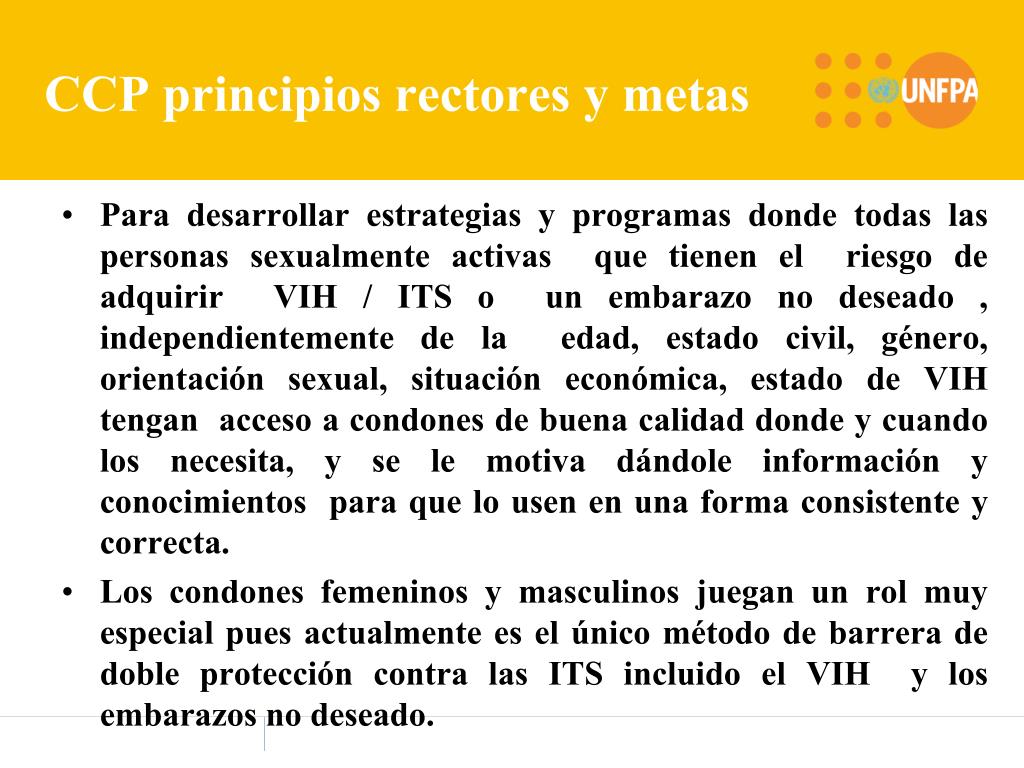 CCP principios rectores y metas

UNFPA

• Para desarrollar estrategias y programas donde todas las personas sexualmente activas que tienen el riesgo de adquirir VIH / ITS o un embarazo no deseado , independientemente de la edad, estado civil, género, orientación sexual, situación económica, estado de VIH tengan acceso a condones de buena calidad donde y cuando los necesita, y se le motiva dándole información y conocimientos para que lo usen en una forma consistente y correcta.

• Los condones femeninos y masculinos juegan un rol muy especial pues actualmente es el único método de barrera de doble protección contra las ITS incluido el VIH y los embarazos no deseado.